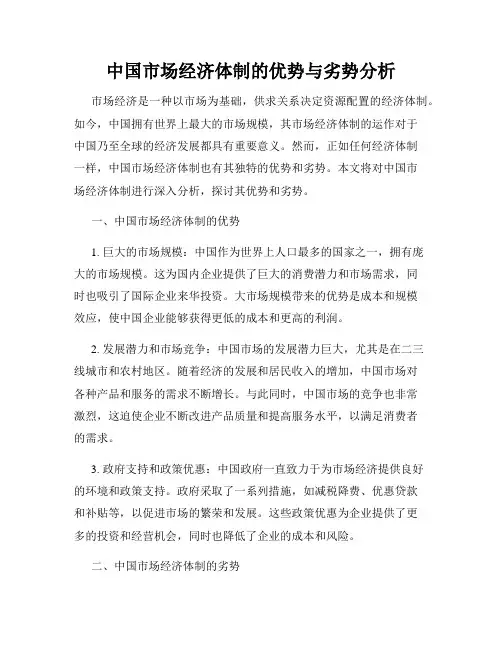 中国市场经济体制的优势与劣势分析

市场经济是一种以市场为基础，供求关系决定资源配置的经济体制。如今，中国拥有世界上最大的市场规模，其市场经济体制的运作对于中国乃至全球的经济发展都具有重要意义。然而，正如任何经济体制一样，中国市场经济体制也有其独特的优势和劣势。本文将对中国市场经济体制进行深入分析，探讨其优势和劣势。

一、中国市场经济体制的优势

1. 巨大的市场规模：中国作为世界上人口最多的国家之一，拥有庞大的市场规模。这为国内企业提供了巨大的消费潜力和市场需求，同时也吸引了国际企业来华投资。大市场规模带来的优势是成本和规模效应，使中国企业能够获得更低的成本和更高的利润。

2. 发展潜力和市场竞争：中国市场的发展潜力巨大，尤其是在二三线城市和农村地区。随着经济的发展和居民收入的增加，中国市场对各种产品和服务的需求不断增长。与此同时，中国市场的竞争也非常激烈，这迫使企业不断改进产品质量和提高服务水平，以满足消费者的需求。

3. 政府支持和政策优惠：中国政府一直致力于为市场经济提供良好的环境和政策支持。政府采取了一系列措施，如减税降费、优惠贷款和补贴等，以促进市场的繁荣和发展。这些政策优惠为企业提供了更多的投资和经营机会，同时也降低了企业的成本和风险。

二、中国市场经济体制的劣势